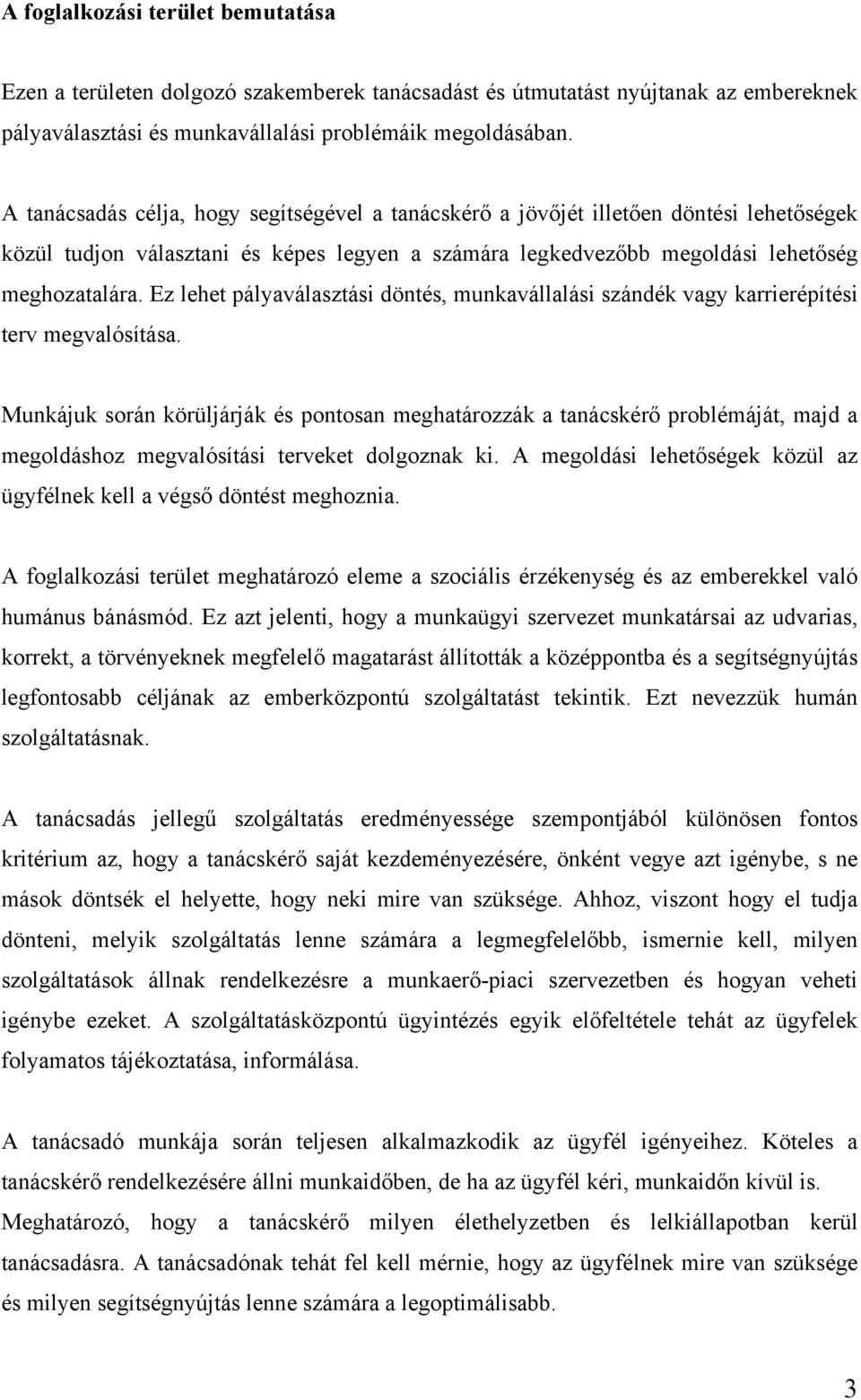 A foglalkozási terület bemutatása

Ezen a területen dolgozó szakemberek tanácsadást és útmutatást nyújtanak az embereknek pályaválasztási és munkavállalási problémáik megoldásában.

A tanácsadás célja, hogy segítségével a tanácskérő a jövőjét illetően döntési lehetőségek közül tudjon választani és képes legyen a számára legkedvezőbb megoldási lehetőség meghozatalára. Ez lehet pályaválasztási döntés, munkavállalási szándék vagy karrierépítési terv megvalósítása.

Munkájuk során körüljárják és pontosan meghatározzák a tanácskérő problémáját, majd a megoldáshoz megvalósítási terveket dolgoznak ki. A megoldási lehetőségek közül az ügyfélnek kell a végső döntést meghoznia.

A foglalkozási terület meghatározó eleme a szociális érzékenység és az emberekkel való humánus bánásmód. Ez azt jelenti, hogy a munkaügyi szervezet munkatársai az udvarias, korrekt, a törvényeknek megfelelő magatarást állították a középpontba és a segítségnyújtás legfontosabb céljának az emberközpontú szolgáltatást tekintik. Ezt nevezzük humán szolgáltatásnak.

A tanácsadás jellegű szolgáltatás eredményessége szempontjából különösen fontos kritérium az, hogy a tanácskérő saját kezdeményezésére, önként vegye azt igénybe, s ne mások döntsék el helyette, hogy neki mire van szüksége. Ahhoz, viszont hogy el tudja dönteni, melyik szolgáltatás lenne számára a legmegfelelőbb, ismernie kell, milyen szolgáltatások állnak rendelkezésre a munkaerő-piaci szervezetben és hogyan veheti igénybe ezeket. A szolgáltatásközpontú ügyintézés egyik előfeltétele tehát az ügyfelek folyamatos tájékoztatása, informálása.

A tanácsadó munkája során teljesen alkalmazkodik az ügyfél igényeihez. Köteles a tanácskérő rendelkezésére állni munkaidőben, de ha az ügyfél kéri, munkaidőn kívül is. Meghatározó, hogy a tanácskérő milyen élethelyzetben és lelkiállapotban kerül tanácsadásra. A tanácsadónak tehát fel kell mérnie, hogy az ügyfélnek mire van szüksége és milyen segítségnyújtás lenne számára a legoptimálisabb.

3